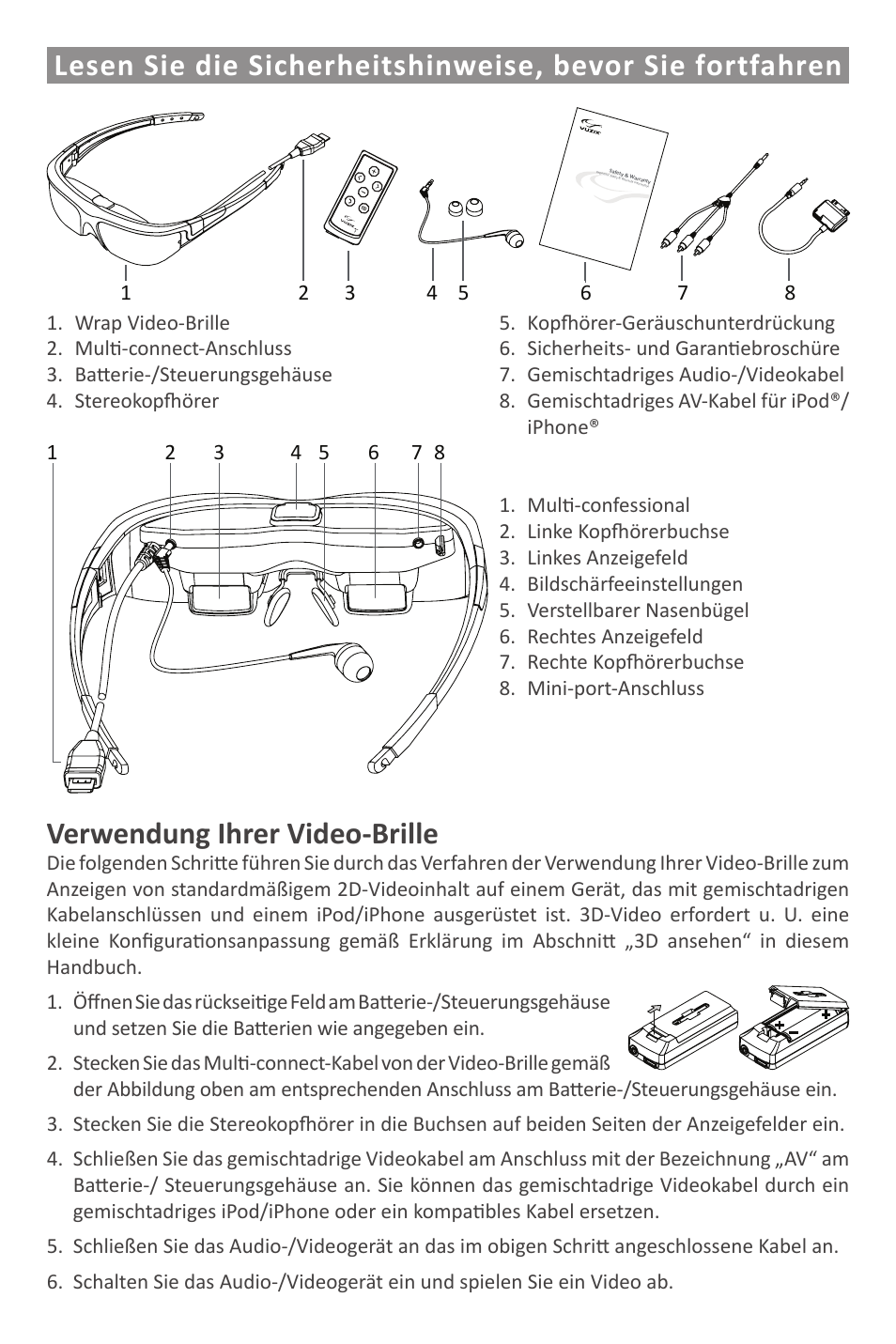 Lesen Sie die Sicherheitshinweise, bevor Sie fortfahren

VUZIX

Safety & Warranty

1 2 3 4 5 6 7 8

1. Wrap Video-Brille
2. Multi-connect-Anschluss
3. Batterie-/Steuerungsgehäuse
4. Stereokopfhörer

5. Kopfhörer-Geräuschunterdrückung
6. Sicherheits- und Garantiebroschüre
7. Gemischtadriges Audio-/Videokabel
8. Gemischtadriges AV-Kabel für iPod®/ iPhone®

1 2 3 4 5 6 7 8

1. Multi-confessional
2. Linke Kopfhörerbuchse
3. Linkes Anzeigefeld
4. Bildschärfeeinstellungen
5. Verstellbarer Nasenbügel
6. Rechtes Anzeigefeld
7. Rechte Kopfhörerbuchse
8. Mini-port-Anschluss

Verwendung Ihrer Video-Brille
Die folgenden Schritte führen Sie durch das Verfahren der Verwendung Ihrer Video-Brille zum Anzeigen von standardmäßigem 2D-Videoinhalt auf einem Gerät, das mit gemischtadrigen Kabelanschlüssen und einem iPod/iPhone ausgerüstet ist. 3D-Video erfordert u. U. eine kleine Konfigurationsanpassung gemäß Erklärung im Abschnitt „3D ansehen“ in diesem Handbuch.

1. Öffnen Sie das rückseitige Feld am Batterie-/Steuerungsgehäuse und setzen Sie die Batterien wie angegeben ein.

2. Stecken Sie das Multi-connect-Kabel von der Video-Brille gemäß der Abbildung oben am entsprechenden Anschluss am Batterie-/Steuerungsgehäuse ein.

3. Stecken Sie die Stereokopfhörer in die Buchsen auf beiden Seiten der Anzeigefelder ein.

4. Schließen Sie das gemischtadrige Videokabel am Anschluss mit der Bezeichnung „AV“ am Batterie-/ Steuerungsgehäuse an. Sie können das gemischtadrige Videokabel durch ein gemischtadriges iPod/iPhone oder ein kompatibles Kabel ersetzen.

5. Schließen Sie das Audio-/Videogerät an das im obigen Schritt angeschlossene Kabel an.

6. Schalten Sie das Audio-/Videogerät ein und spielen Sie ein Video ab.